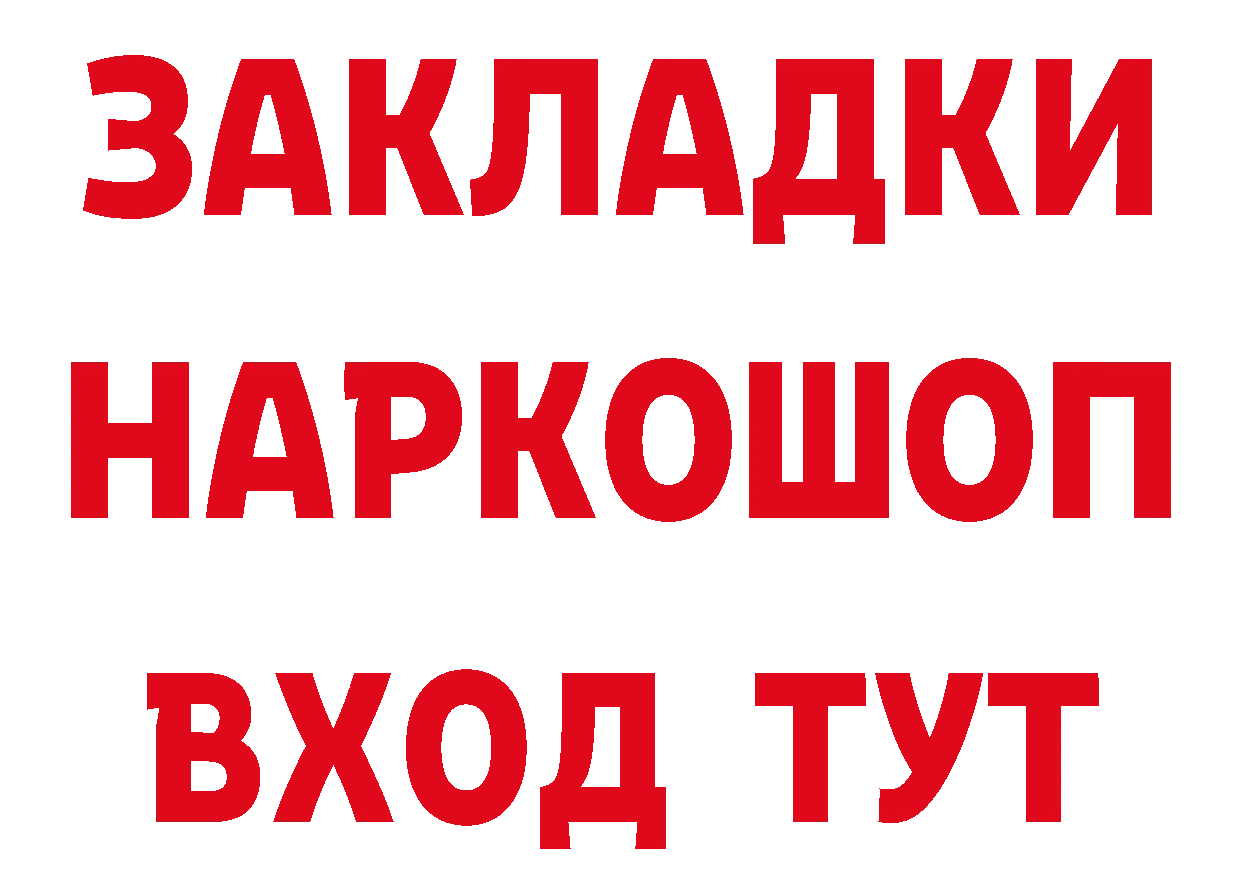 ЗАКЛАДКИ НАРКОШОП ВХОД ТУТ